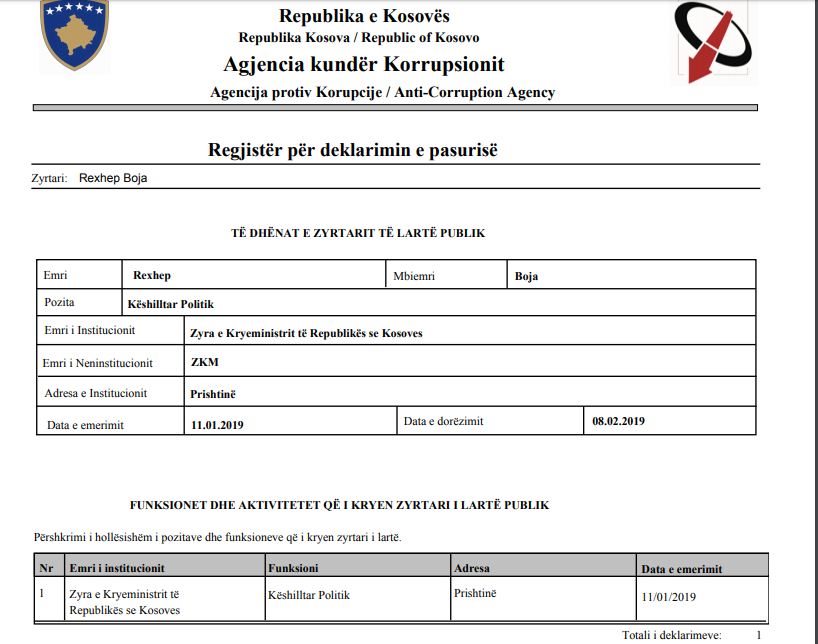 Republika e Kosovës
Republika Kosova / Republic of Kosovo
Agjencia kundër Korrupsionit
Agencija protiv Korupcije / Anti-Corruption Agency

Regjistër për deklarimin e pasurisë

Zyrtari: Rexhep Boja

TË DHËNAT E ZYRTARIT TË LARTË PUBLIK

| Emri | Rexhep | Mbiemri | Boja |
|---|---|---|---|
| Pozita | Këshilltar Politik | | |
| Emri i Institucionit | Zyra e Kryeministrit të Republikës se Kosoves | | |
| Emri i Neninstitucionit | ZKM | | |
| Adresa e Institucionit | Prishtinë | | |
| Data e emerimit | 11.01.2019 | Data e dorëzimit | 08.02.2019 |

FUNKSIONET DHE AKTIVITETET QË I KRYEN ZYRTARI I LARTË PUBLIK

Përshkrimi i hollësishëm i pozitave dhe funksioneve që i kryen zyrtari i lartë.

| Nr | Emri i institucionit | Funksioni | Adresa | Data e emerimit |
|---|---|---|---|---|
| 1 | Zyra e Kryeministrit të Republikës se Kosoves | Këshilltar Politik | Prishtinë | 11/01/2019 |

Totali i deklarimeve: 1